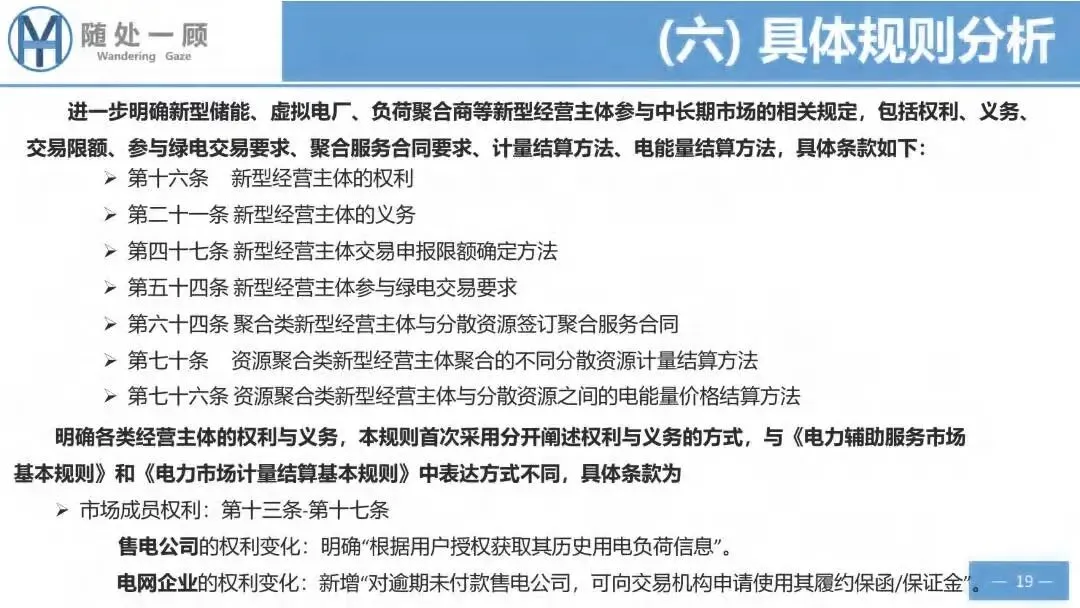 随处一顾
Wandering Gaze

(六) 具体规则分析

进一步明确新型储能、虚拟电厂、负荷聚合商等新型经营主体参与中长期市场的相关规定，包括权利、义务、交易限额、参与绿电交易要求、聚合服务合同要求、计量结算方法、电能量结算方法，具体条款如下：

➢ 第十六条 新型经营主体的权利
➢ 第二十一条 新型经营主体的义务
➢ 第四十七条 新型经营主体交易申报限额确定方法
➢ 第五十四条 新型经营主体参与绿电交易要求
➢ 第六十四条 聚合类新型经营主体与分散资源签订聚合服务合同
➢ 第七十条 资源聚合类新型经营主体聚合的不同分散资源计量结算方法
➢ 第七十六条 资源聚合类新型经营主体与分散资源之间的电能量价格结算方法

明确各类经营主体的权利与义务，本规则首次采用分开阐述权利与义务的方式，与《电力辅助服务市场基本规则》和《电力市场计量结算基本规则》中表达方式不同，具体条款为

➢ 市场成员权利：第十三条-第十七条

售电公司的权利变化：明确“根据用户授权获取其历史用电负荷信息”。

电网企业的权利变化：新增“对逾期未付款售电公司，可向交易机构申请使用其履约保函/保证金”。

— 19 —